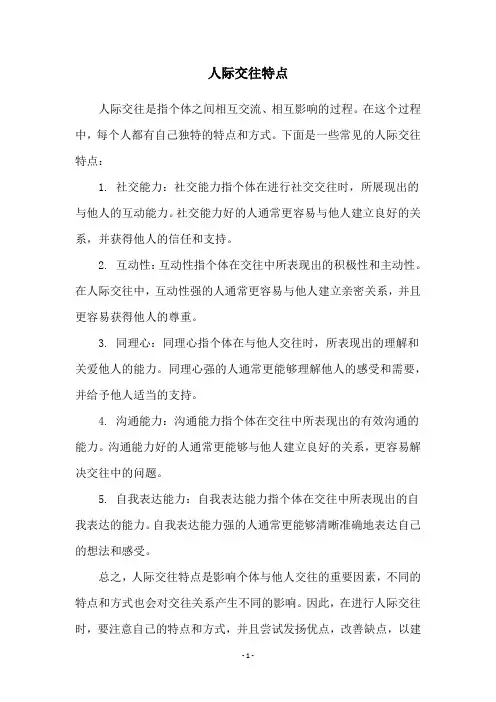 人际交往特点

人际交往是指个体之间相互交流、相互影响的过程。在这个过程中，每个人都有自己独特的特点和方式。下面是一些常见的人际交往特点：

1. 社交能力：社交能力指个体在进行社交交往时，所展现出的与他人的互动能力。社交能力好的人通常更容易与他人建立良好的关系，并获得他人的信任和支持。

2. 互动性：互动性指个体在交往中所表现出的积极性和主动性。在人际交往中，互动性强的人通常更容易与他人建立亲密关系，并且更容易获得他人的尊重。

3. 同理心：同理心指个体在与他人交往时，所表现出的理解和关爱他人的能力。同理心强的人通常更能够理解他人的感受和需要，并给予他人适当的支持。

4. 沟通能力：沟通能力指个体在交往中所表现出的有效沟通的能力。沟通能力好的人通常更能够与他人建立良好的关系，更容易解决交往中的问题。

5. 自我表达能力：自我表达能力指个体在交往中所表现出的自我表达的能力。自我表达能力强的人通常更能够清晰准确地表达自己的想法和感受。

总之，人际交往特点是影响个体与他人交往的重要因素，不同的特点和方式也会对交往关系产生不同的影响。因此，在进行人际交往时，要注意自己的特点和方式，并且尝试发扬优点，改善缺点，以建

- 1 -